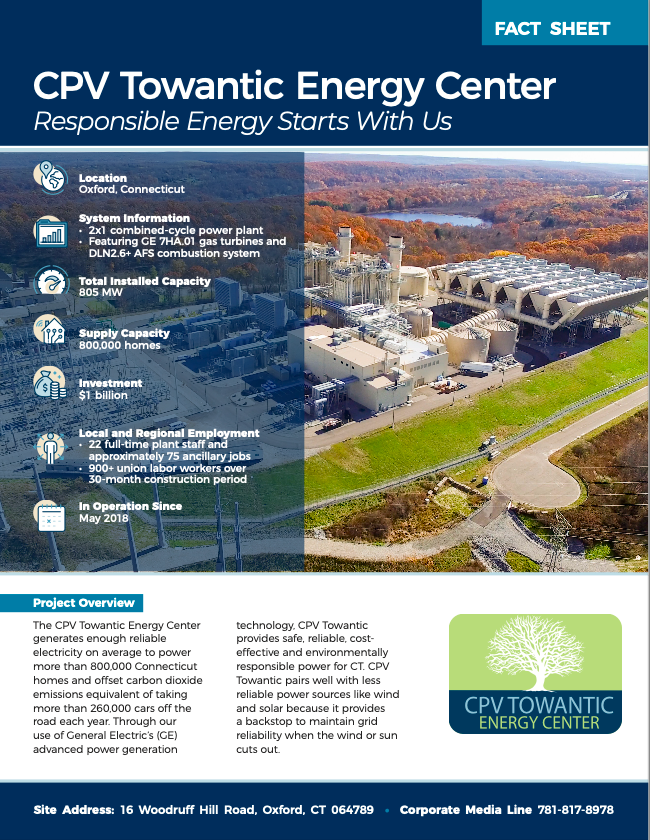 FACT SHEET

CPV Towantic Energy Center
Responsible Energy Starts With Us

Location
Oxford, Connecticut

System Information
• 2x1 combined-cycle power plant
• Featuring GE 7HA.01 gas turbines and DLN2.6+ AFS combustion system

Total Installed Capacity
805 MW

Supply Capacity
800,000 homes

Investment
$1 billion

Local and Regional Employment
• 22 full-time plant staff and approximately 75 ancillary jobs
• 900+ union labor workers over 30-month construction period

In Operation Since
May 2018

Project Overview

The CPV Towantic Energy Center generates enough reliable electricity on average to power more than 800,000 Connecticut homes and offset carbon dioxide emissions equivalent of taking more than 260,000 cars off the road each year. Through our use of General Electric's (GE) advanced power generation technology, CPV Towantic provides safe, reliable, cost-effective and environmentally responsible power for CT. CPV Towantic pairs well with less reliable power sources like wind and solar because it provides a backstop to maintain grid reliability when the wind or sun cuts out.

CPV TOWANTIC
ENERGY CENTER

Site Address: 16 Woodruff Hill Road, Oxford, CT 064789 • Corporate Media Line 781-817-8978